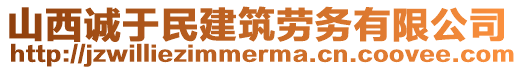 山西诚于民建筑劳务有限公司
http://jzwilliezimmerma.cn.coovee.com